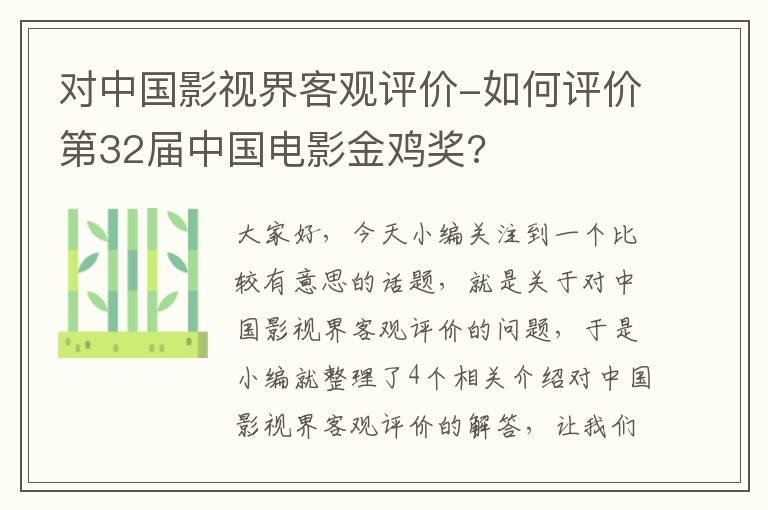 对中国影视界客观评价-如何评价第32届中国电影金鸡奖?

大家好，今天小编关注到一个比较有意思的话题，就是关于对中国影视界客观评价的问题，于是小编就整理了4个相关介绍对中国影视界客观评价的解答，让我们